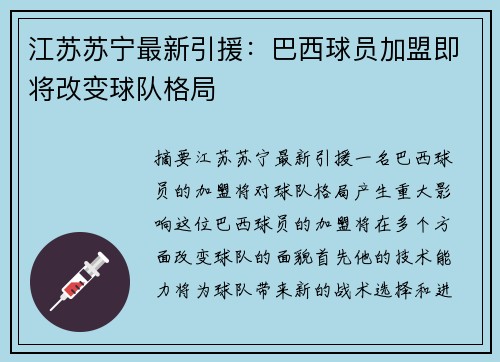 江苏苏宁最新引援：巴西球员加盟即将改变球队格局

摘要江苏苏宁最新引援一名巴西球员的加盟将对球队格局产生重大影响这位巴西球员的加盟将在多个方面改变球队的面貌首先他的技术能力将为球队带来新的战术选择和进